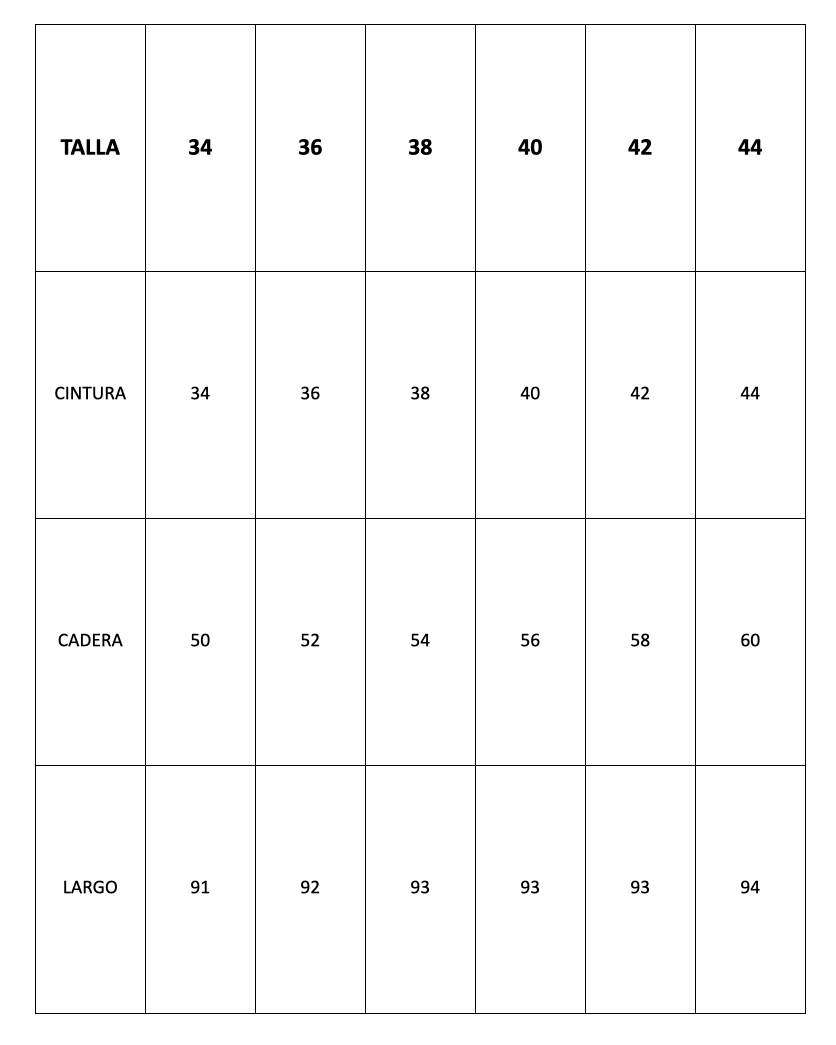 | TALLA | 34 | 36 | 38 | 40 | 42 | 44 |
|---|---|---|---|---|---|---|
| CINTURA | 34 | 36 | 38 | 40 | 42 | 44 |
| CADERA | 50 | 52 | 54 | 56 | 58 | 60 |
| LARGO | 91 | 92 | 93 | 93 | 93 | 94 |